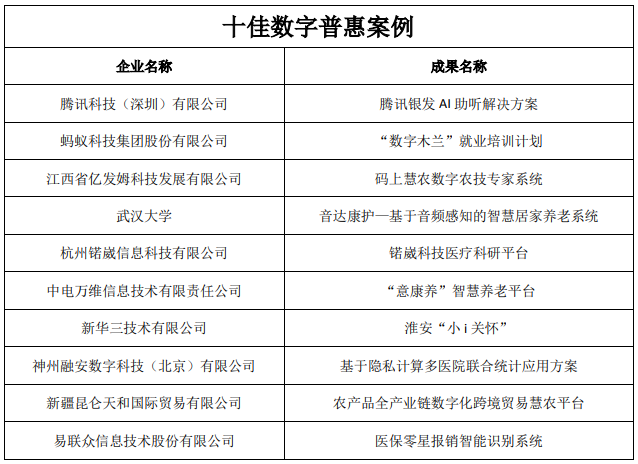 十佳数字普惠案例

| 企业名称 | 成果名称 |
|---|---|
| 腾讯科技（深圳）有限公司 | 腾讯银发 AI 助听解决方案 |
| 蚂蚁科技集团股份有限公司 | “数字木兰”就业培训计划 |
| 江西省亿发姆科技发展有限公司 | 码上慧农数字农技专家系统 |
| 武汉大学 | 音达康护—基于音频感知的智慧居家养老系统 |
| 杭州锘崴信息科技有限公司 | 锘崴科技医疗科研平台 |
| 中电万维信息技术有限责任公司 | “意康养”智慧养老平台 |
| 新华三技术有限公司 | 淮安“小 i 关怀” |
| 神州融安数字科技（北京）有限公司 | 基于隐私计算多医院联合统计应用方案 |
| 新疆昆仑天和国际贸易有限公司 | 农产品全产业链数字化跨境贸易慧农平台 |
| 易联众信息技术股份有限公司 | 医保零星报销智能识别系统 |